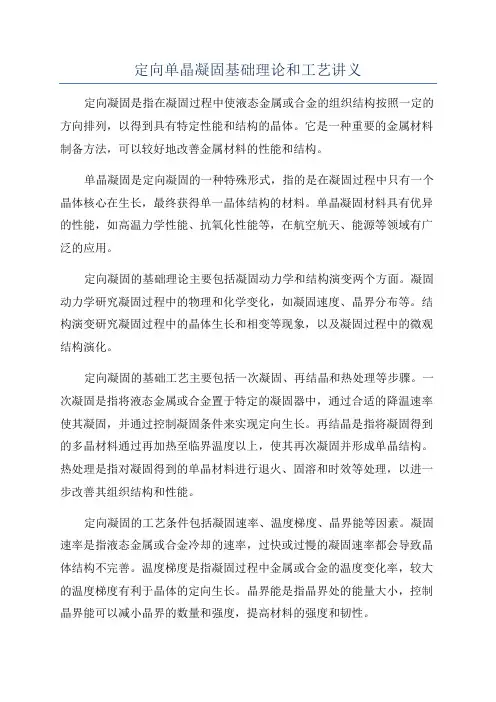 定向单晶凝固基础理论和工艺讲义

定向凝固是指在凝固过程中使液态金属或合金的组织结构按照一定的方向排列，以得到具有特定性能和结构的晶体。它是一种重要的金属材料制备方法，可以较好地改善金属材料的性能和结构。

单晶凝固是定向凝固的一种特殊形式，指的是在凝固过程中只有一个晶体核心在生长，最终获得单一晶体结构的材料。单晶凝固材料具有优异的性能，如高温力学性能、抗氧化性能等，在航空航天、能源等领域有广泛的应用。

定向凝固的基础理论主要包括凝固动力学和结构演变两个方面。凝固动力学研究凝固过程中的物理和化学变化，如凝固速度、晶界分布等。结构演变研究凝固过程中的晶体生长和相变等现象，以及凝固过程中的微观结构演化。

定向凝固的基础工艺主要包括一次凝固、再结晶和热处理等步骤。一次凝固是指将液态金属或合金置于特定的凝固器中，通过合适的降温速率使其凝固，并通过控制凝固条件来实现定向生长。再结晶是指将凝固得到的多晶材料通过再加热至临界温度以上，使其再次凝固并形成单晶结构。热处理是指对凝固得到的单晶材料进行退火、固溶和时效等处理，以进一步改善其组织结构和性能。

定向凝固的工艺条件包括凝固速率、温度梯度、晶界能等因素。凝固速率是指液态金属或合金冷却的速率，过快或过慢的凝固速率都会导致晶体结构不完善。温度梯度是指凝固过程中金属或合金的温度变化率，较大的温度梯度有利于晶体的定向生长。晶界能是指晶界处的能量大小，控制晶界能可以减小晶界的数量和强度，提高材料的强度和韧性。